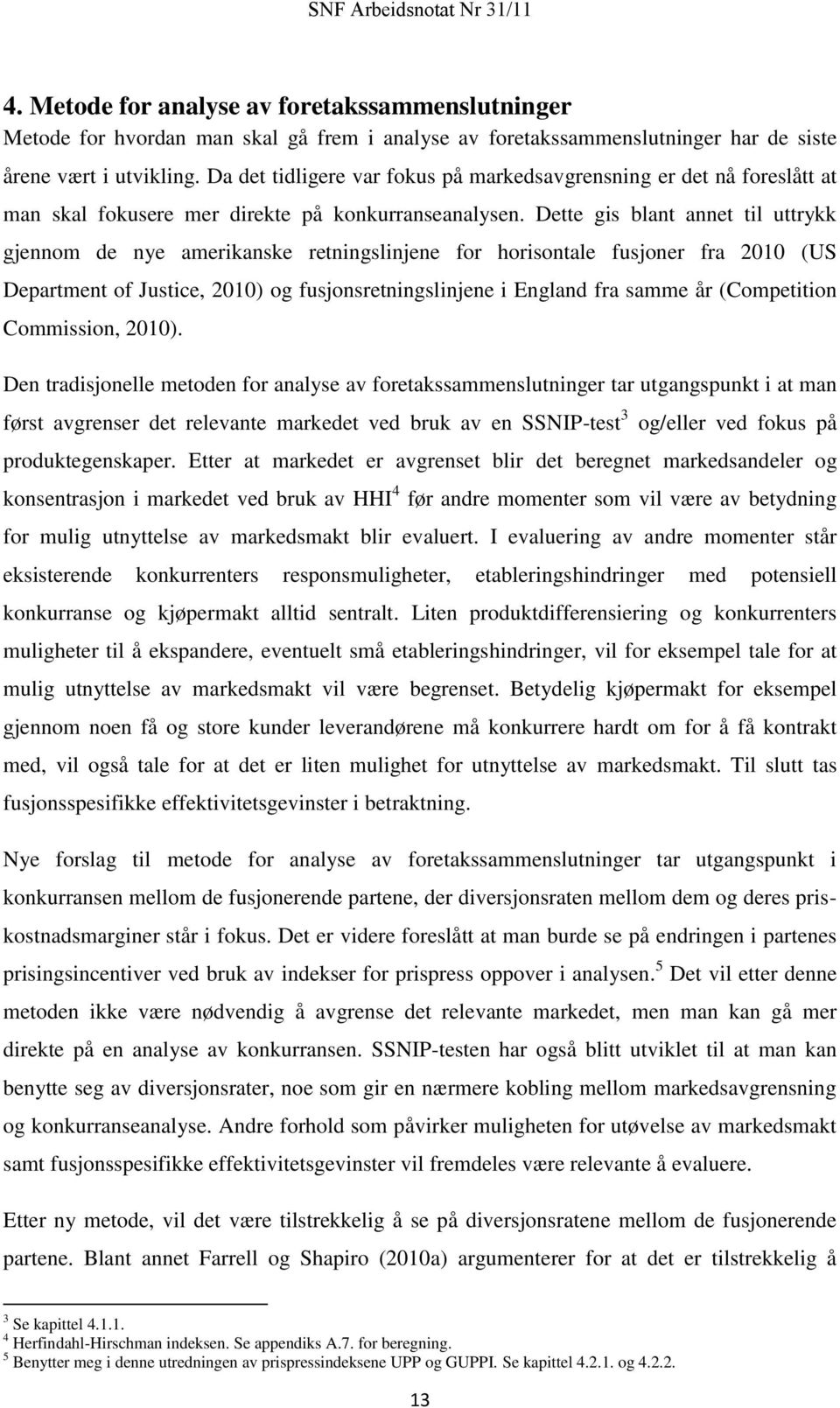 SNF Arbeidsnotat Nr 31/11

4. Metode for analyse av foretakssammenslutninger

Metode for hvordan man skal gå frem i analyse av foretakssammenslutninger har de siste årene vært i utvikling. Da det tidligere var fokus på markedsavgrensning er det nå foreslått at man skal fokusere mer direkte på konkurranseanalysen. Dette gis blant annet til uttrykk gjennom de nye amerikanske retningslinjene for horisontale fusjoner fra 2010 (US Department of Justice, 2010) og fusjonsretningslinjene i England fra samme år (Competition Commission, 2010).

Den tradisjonelle metoden for analyse av foretakssammenslutninger tar utgangspunkt i at man først avgrenser det relevante markedet ved bruk av en SSNIP-test$^3$ og/eller ved fokus på produktegenskaper. Etter at markedet er avgrenset blir det beregnet markedsandeler og konsentrasjon i markedet ved bruk av HHI$^4$ før andre momenter som vil være av betydning for mulig utnyttelse av markedsmakt blir evaluert. I evaluering av andre momenter står eksisterende konkurrenters responsmuligheter, etableringshindringer med potensiell konkurranse og kjøpermakt alltid sentralt. Liten produktdifferensiering og konkurrenters muligheter til å ekspandere, eventuelt små etableringshindringer, vil for eksempel tale for at mulig utnyttelse av markedsmakt vil være begrenset. Betydelig kjøpermakt for eksempel gjennom noen få og store kunder leverandørene må konkurrere hardt om for å få kontrakt med, vil også tale for at det er liten mulighet for utnyttelse av markedsmakt. Til slutt tas fusjonsspesifikke effektivitetsgevinster i betraktning.

Nye forslag til metode for analyse av foretakssammenslutninger tar utgangspunkt i konkurransen mellom de fusjonerende partene, der diversjonsraten mellom dem og deres priskostnadsmarginer står i fokus. Det er videre foreslått at man burde se på endringen i partenes prisingsincentiver ved bruk av indekser for prispress oppover i analysen.$^5$ Det vil etter denne metoden ikke være nødvendig å avgrense det relevante markedet, men man kan gå mer direkte på en analyse av konkurransen. SSNIP-testen har også blitt utviklet til at man kan benytte seg av diversjonsrater, noe som gir en nærmere kobling mellom markedsavgrensning og konkurranseanalyse. Andre forhold som påvirker muligheten for utøvelse av markedsmakt samt fusjonsspesifikke effektivitetsgevinster vil fremdeles være relevante å evaluere.

Etter ny metode, vil det være tilstrekkelig å se på diversjonsratene mellom de fusjonerende partene. Blant annet Farrell og Shapiro (2010a) argumenterer for at det er tilstrekkelig å

$^3$ Se kapittel 4.1.1.
$^4$ Herfindahl-Hirschman indeksen. Se appendiks A.7. for beregning.
$^5$ Benytter meg i denne utredningen av prispressindeksene UPP og GUPPI. Se kapittel 4.2.1. og 4.2.2.

13